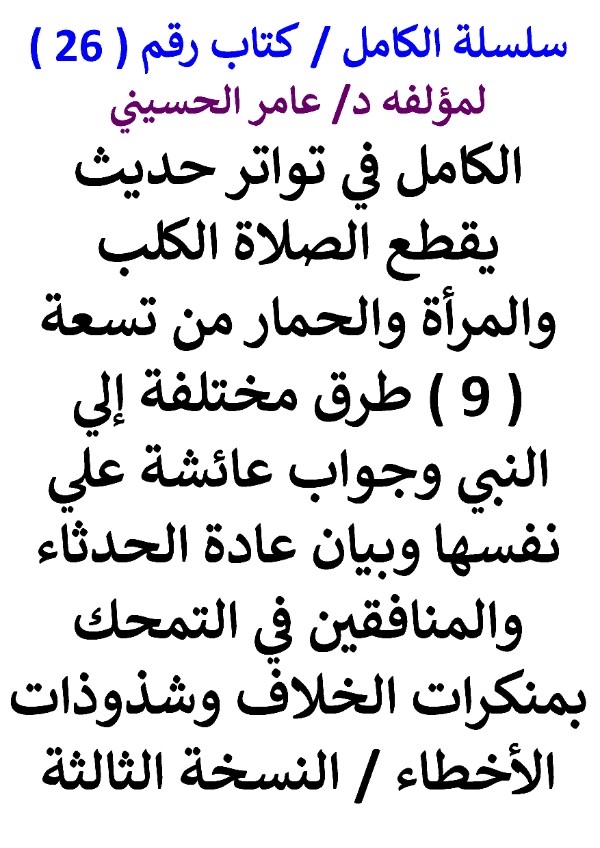 سلسلة الكامل / كتاب رقم ( 26 )
لمؤلفه د/ عامر الحسيني

الكامل في تواتر حديث يقطع الصلاة الكلب والمرأة والحمار من تسعة ( 9 ) طرق مختلفة إلي النبي وجواب عائشة علي نفسها وبيان عادة الحدثاء والمنافقين في التمحك بمنكرات الخلاف وشذوذات الأخطاء / النسخة الثالثة